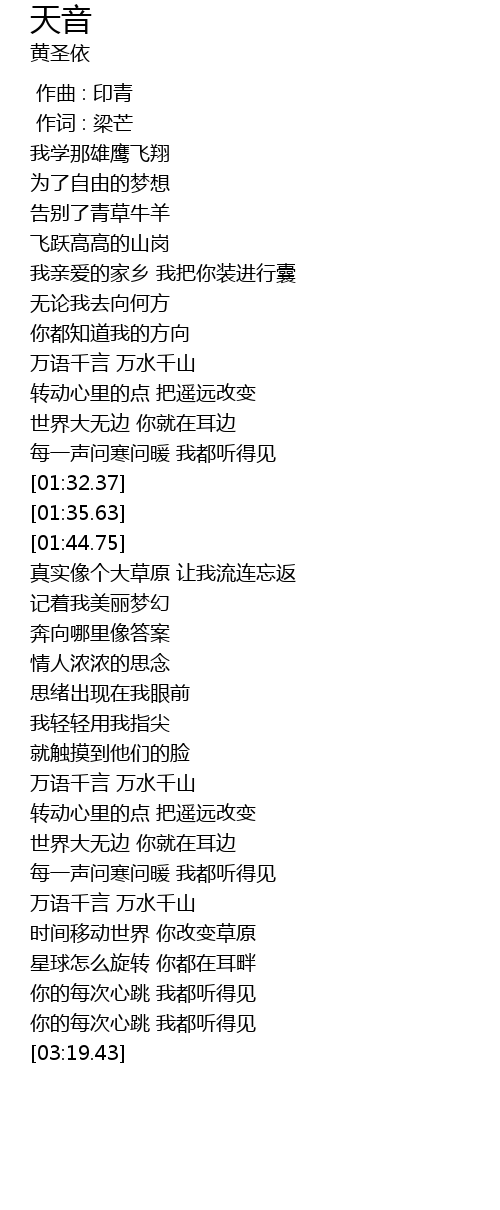 天音
黄圣依

作曲 : 印青
作词 : 梁芒
我学那雄鹰飞翔
为了自由的梦想
告别了青草牛羊
飞跃高高的山岗
我亲爱的家乡 我把你装进行囊
无论我去向何方
你都知道我的方向
万语千言 万水千山
转动心里的点 把遥远改变
世界大无边 你就在耳边
每一声问寒问暖 我都听得见
[01:32.37]
[01:35.63]
[01:44.75]
真实像个大草原 让我流连忘返
记着我美丽梦幻
奔向哪里像答案
情人浓浓的思念
思绪出现在我眼前
我轻轻用我指尖
就触摸到他们的脸
万语千言 万水千山
转动心里的点 把遥远改变
世界大无边 你就在耳边
每一声问寒问暖 我都听得见
万语千言 万水千山
时间移动世界 你改变草原
星球怎么旋转 你都在耳畔
你的每次心跳 我都听得见
你的每次心跳 我都听得见
[03:19.43]